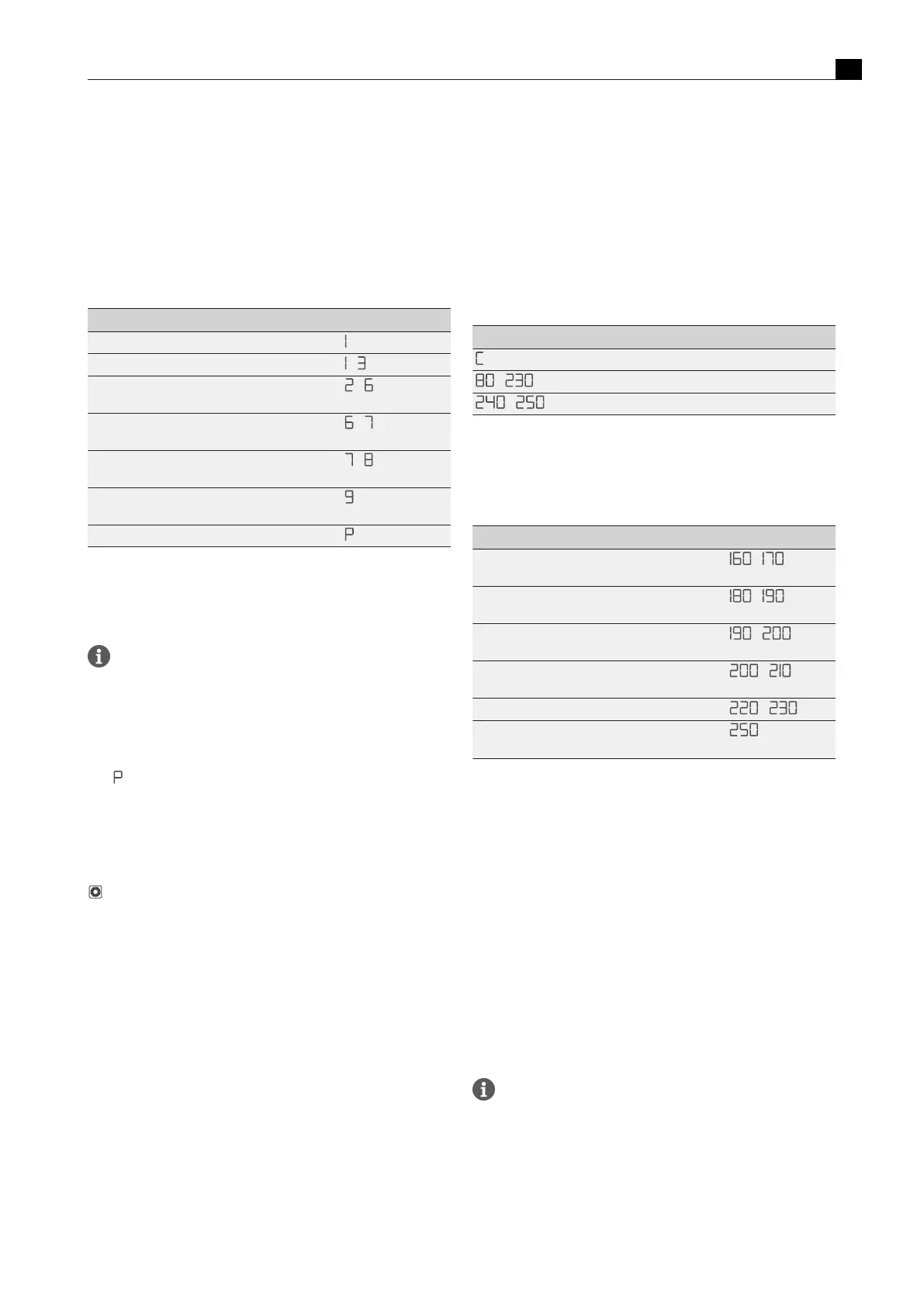 | | |
|---|---|
| | 1 |
| | 1 3 |
| | 2 6 |
| | 6 7 |
| | 7 8 |
| | 9 |
| | P |

P

| |
|---|
| C |
| 80 230 |
| 240 250 |

| | |
|---|---|
| | 160 170 |
| | 180 190 |
| | 190 200 |
| | 200 210 |
| | 220 230 |
| | 250 |